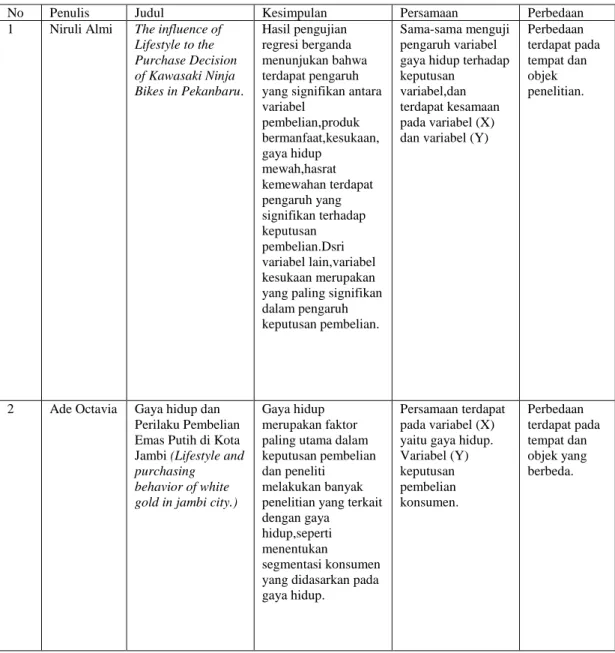 | No | Penulis | Judul | Kesimpulan | Persamaan | Perbedaan |
|---|---|---|---|---|---|
| 1 | Niruli Almi | The influence of Lifestyle to the Purchase Decision of Kawasaki Ninja Bikes in Pekanbaru. | Hasil pengujian regresi berganda menunjukan bahwa terdapat pengaruh yang signifikan antara variabel pembelian,produk bermanfaat,kesukaan, gaya hidup mewah,hasrat kemewahan terdapat pengaruh yang signifikan terhadap keputusan pembelian.Dsri variabel lain,variabel kesukaan merupakan yang paling signifikan dalam pengaruh keputusan pembelian. | Sama-sama menguji pengaruh variabel gaya hidup terhadap keputusan variabel,dan terdapat kesamaan pada variabel (X) dan variabel (Y) | Perbedaan terdapat pada tempat dan objek penelitian. |
| 2 | Ade Octavia | Gaya hidup dan Perilaku Pembelian Emas Putih di Kota Jambi (Lifestyle and purchasing behavior of white gold in jambi city.) | Gaya hidup merupakan faktor paling utama dalam keputusan pembelian dan peneliti melakukan banyak penelitian yang terkait dengan gaya hidup,seperti menentukan segmentasi konsumen yang didasarkan pada gaya hidup. | Persamaan terdapat pada variabel (X) yaitu gaya hidup. Variabel (Y) keputusan pembelian konsumen. | Perbedaan terdapat pada tempat dan objek yang berbeda. |